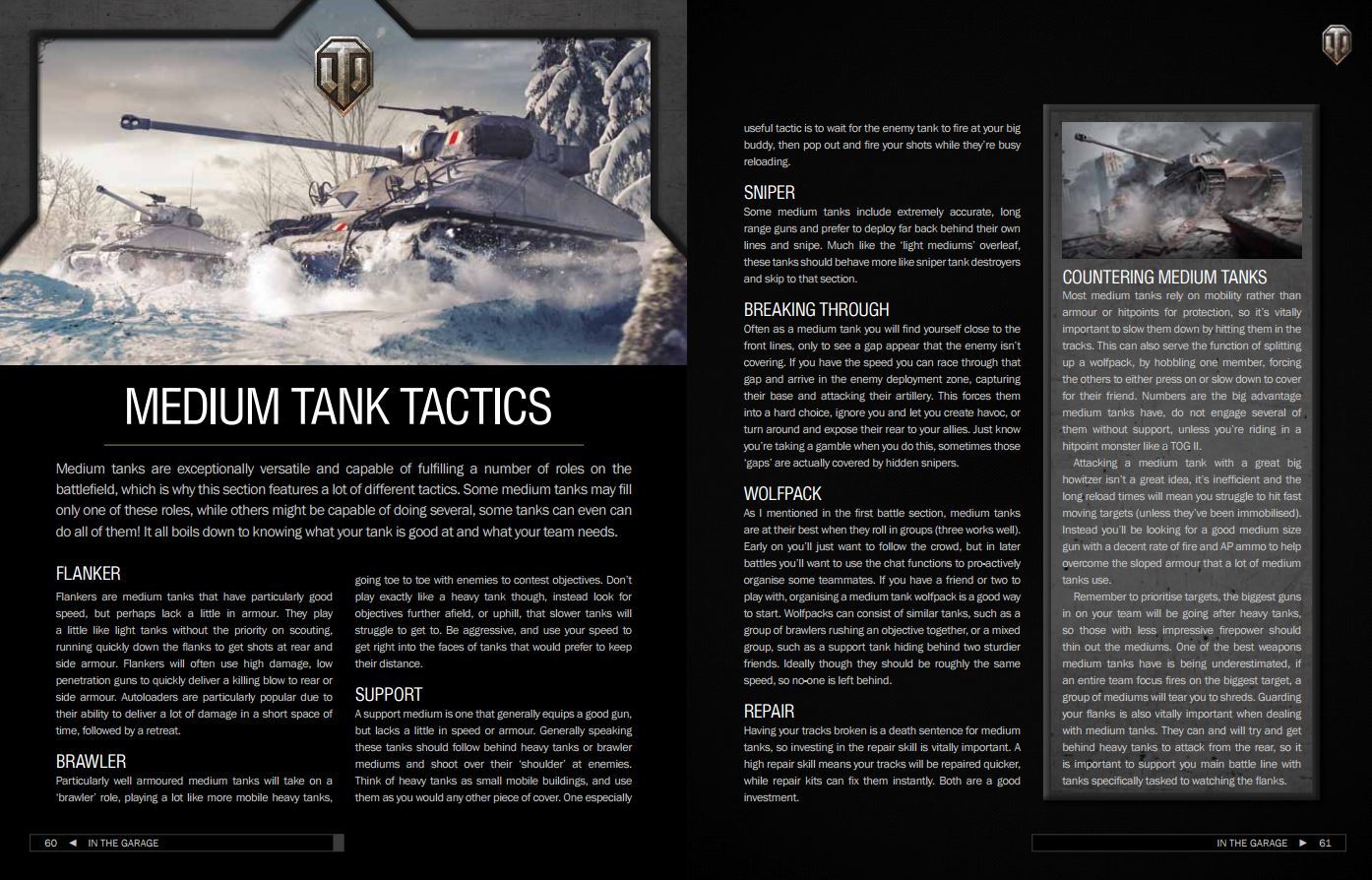 MEDIUM TANK TACTICS

Medium tanks are exceptionally versatile and capable of fulfilling a number of roles on the battlefield, which is why this section features a lot of different tactics. Some medium tanks may fill only one of these roles, while others might be capable of doing several, some tanks can even can do all of them! It all boils down to knowing what your tank is good at and what your team needs.

FLANKER
Flankers are medium tanks that have particularly good speed, but perhaps lack a little in armour. They play a little like light tanks without the priority on scouting, running quickly down the flanks to get shots at rear and side armour. Flankers will often use high damage, low penetration guns to quickly deliver a killing blow to rear or side armour. Autoloaders are particularly popular due to their ability to deliver a lot of damage in a short space of time, followed by a retreat.

BRAWLER
Particularly well armoured medium tanks will take on a 'brawler' role, playing a lot like more mobile heavy tanks, going toe to toe with enemies to contest objectives. Don't play exactly like a heavy tank though, instead look for objectives further afield, or uphill, that slower tanks will struggle to get to. Be aggressive, and use your speed to get right into the faces of tanks that would prefer to keep their distance.

SUPPORT
A support medium is one that generally equips a good gun, but lacks a little in speed or armour. Generally speaking these tanks should follow behind heavy tanks or brawler mediums and shoot over their 'shoulder' at enemies. Think of heavy tanks as small mobile buildings, and use them as you would any other piece of cover. One especially useful tactic is to wait for the enemy tank to fire at your big buddy, then pop out and fire your shots while they're busy reloading.

SNIPER
Some medium tanks include extremely accurate, long range guns and prefer to deploy far back behind their own lines and snipe. Much like the 'light mediums' overleaf, these tanks should behave more like sniper tank destroyers and skip to that section.

BREAKING THROUGH
Often as a medium tank you will find yourself close to the front lines, only to see a gap appear that the enemy isn't covering. If you have the speed you can race through that gap and arrive in the enemy deployment zone, capturing their base and attacking their artillery. This forces them into a hard choice, ignore you and let you create havoc, or turn around and expose their rear to your allies. Just know you're taking a gamble when you do this, sometimes those 'gaps' are actually covered by hidden snipers.

WOLFPACK
As I mentioned in the first battle section, medium tanks are at their best when they roll in groups (three works well). Early on you'll just want to follow the crowd, but in later battles you'll want to use the chat functions to pro-actively organise some teammates. If you have a friend or two to play with, organising a medium tank wolfpack is a good way to start. Wolfpacks can consist of similar tanks, such as a group of brawlers rushing an objective together, or a mixed group, such as a support tank hiding behind two sturdier friends. Ideally though they should be roughly the same speed, so no-one is left behind.

REPAIR
Having your tracks broken is a death sentence for medium tanks, so investing in the repair skill is vitally important. A high repair skill means your tracks will be repaired quicker, while repair kits can fix them instantly. Both are a good investment.

COUNTERING MEDIUM TANKS
Most medium tanks rely on mobility rather than armour or hitpoints for protection, so it's vitally important to slow them down by hitting them in the tracks. This can also serve the function of splitting up a wolfpack, by hobbling one member, forcing the others to either press on or slow down to cover for their friend. Numbers are the big advantage medium tanks have, do not engage several of them without support, unless you're riding in a hitpoint monster like a TOG II.

Attacking a medium tank with a great big howitzer isn't a great idea, it's inefficient and the long reload times will mean you struggle to hit fast moving targets (unless they've been immobilised). Instead you'll be looking for a good medium size gun with a decent rate of fire and AP ammo to help overcome the sloped armour that a lot of medium tanks use.

Remember to prioritise targets, the biggest guns in on your team will be going after heavy tanks, so those with less impressive firepower should thin out the mediums. One of the best weapons medium tanks have is being underestimated, if an entire team focus fires on the biggest target, a group of mediums will tear you to shreds. Guarding your flanks is also vitally important when dealing with medium tanks. They can and will try and get behind heavy tanks to attack from the rear, so it is important to support you main battle line with tanks specifically tasked to watching the flanks.

60 ◄ IN THE GARAGE

IN THE GARAGE ► 61